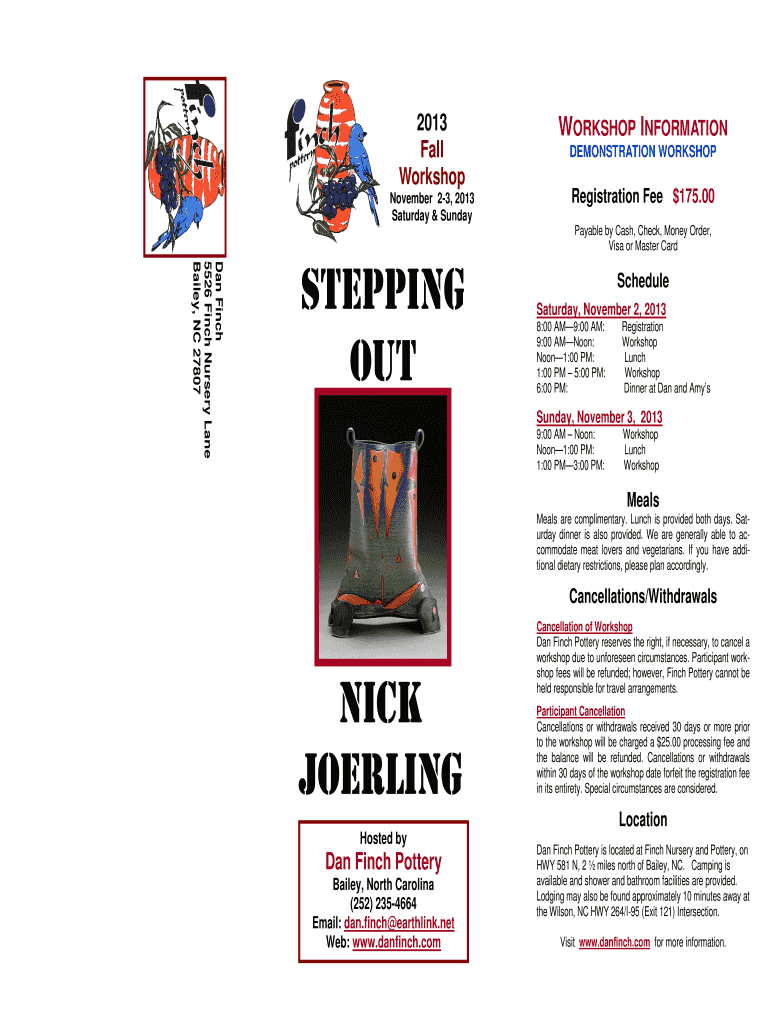 finch pottery

Dan Finch
5526 Finch Nursery Lane
Bailey, NC 27807

finch pottery

2013
Fall
Workshop
November 2-3, 2013
Saturday & Sunday

STEPPING OUT

NICK JOERLING

Hosted by
Dan Finch Pottery
Bailey, North Carolina
(252) 235-4664
Email: dan.finch@earthlink.net
Web: www.danfinch.com

WORKSHOP INFORMATION
DEMONSTRATION WORKSHOP

Registration Fee $175.00

Payable by Cash, Check, Money Order, Visa or Master Card

Schedule

Saturday, November 2, 2013

| | |
|---|---|
| 8:00 AM—9:00 AM: | Registration |
| 9:00 AM—Noon: | Workshop |
| Noon—1:00 PM: | Lunch |
| 1:00 PM – 5:00 PM: | Workshop |
| 6:00 PM: | Dinner at Dan and Amy's |

Sunday, November 3, 2013

| | |
|---|---|
| 9:00 AM – Noon: | Workshop |
| Noon—1:00 PM: | Lunch |
| 1:00 PM—3:00 PM: | Workshop |

Meals

Meals are complimentary. Lunch is provided both days. Saturday dinner is also provided. We are generally able to accommodate meat lovers and vegetarians. If you have additional dietary restrictions, please plan accordingly.

Cancellations/Withdrawals

Cancellation of Workshop
Dan Finch Pottery reserves the right, if necessary, to cancel a workshop due to unforeseen circumstances. Participant workshop fees will be refunded; however, Finch Pottery cannot be held responsible for travel arrangements.

Participant Cancellation
Cancellations or withdrawals received 30 days or more prior to the workshop will be charged a $25.00 processing fee and the balance will be refunded. Cancellations or withdrawals within 30 days of the workshop date forfeit the registration fee in its entirety. Special circumstances are considered.

Location

Dan Finch Pottery is located at Finch Nursery and Pottery, on HWY 581 N, 2 ½ miles north of Bailey, NC. Camping is available and shower and bathroom facilities are provided. Lodging may also be found approximately 10 minutes away at the Wilson, NC HWY 264/I-95 (Exit 121) Intersection.

Visit www.danfinch.com for more information.